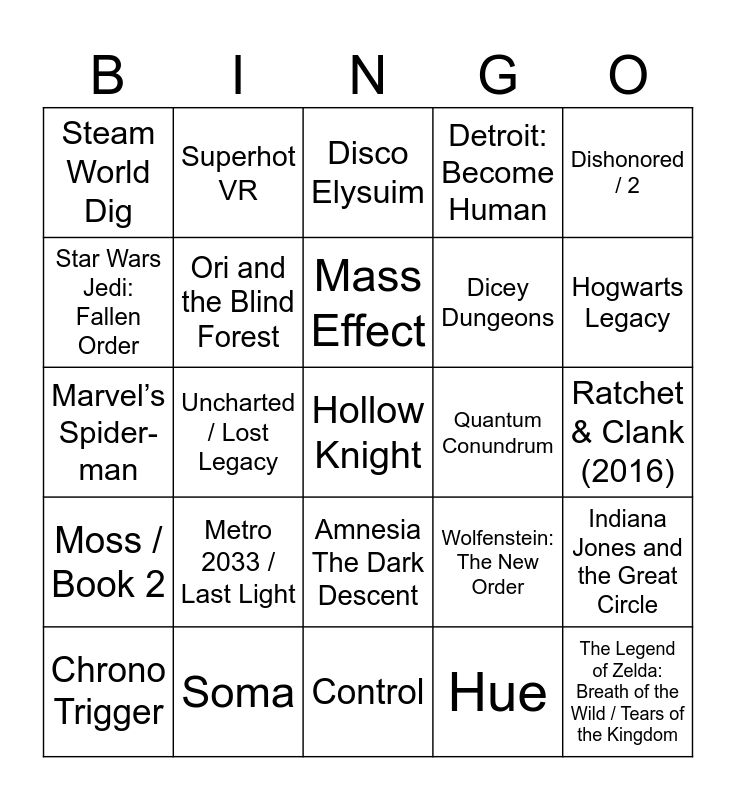 | B | I | N | G | O |
|---|---|---|---|---|
| Steam World Dig | Superhot VR | Disco Elysuim | Detroit: Become Human | Dishonored / 2 |
| Star Wars Jedi: Fallen Order | Ori and the Blind Forest | Mass Effect | Dicey Dungeons | Hogwarts Legacy |
| Marvel's Spider-man | Uncharted / Lost Legacy | Hollow Knight | Quantum Conundrum | Ratchet & Clank (2016) |
| Moss / Book 2 | Metro 2033 / Last Light | Amnesia The Dark Descent | Wolfenstein: The New Order | Indiana Jones and the Great Circle |
| Chrono Trigger | Soma | Control | Hue | The Legend of Zelda: Breath of the Wild / Tears of the Kingdom |